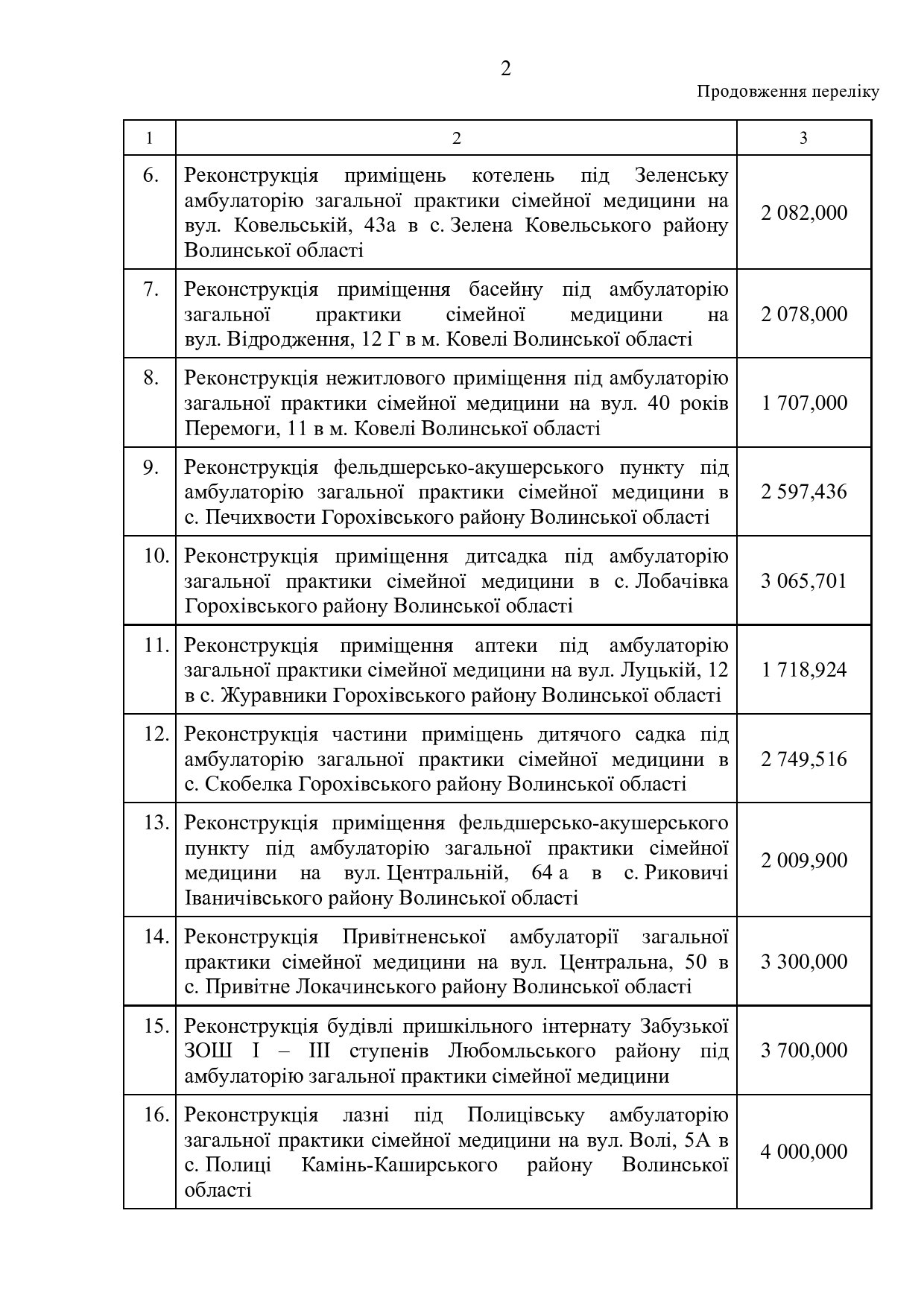 2

Продовження переліку

| 1 | 2 | 3 |
|---|---|---|
| 6. | Реконструкція приміщень котелень під Зеленську амбулаторію загальної практики сімейної медицини на вул. Ковельській, 43а в с. Зелена Ковельського району Волинської області | 2 082,000 |
| 7. | Реконструкція приміщення басейну під амбулаторію загальної практики сімейної медицини на вул. Відродження, 12 Г в м. Ковелі Волинської області | 2 078,000 |
| 8. | Реконструкція нежитлового приміщення під амбулаторію загальної практики сімейної медицини на вул. 40 років Перемоги, 11 в м. Ковелі Волинської області | 1 707,000 |
| 9. | Реконструкція фельдшерсько-акушерського пункту під амбулаторію загальної практики сімейної медицини в с. Печихвости Горохівського району Волинської області | 2 597,436 |
| 10. | Реконструкція приміщення дитсадка під амбулаторію загальної практики сімейної медицини в с. Лобачівка Горохівського району Волинської області | 3 065,701 |
| 11. | Реконструкція приміщення аптеки під амбулаторію загальної практики сімейної медицини на вул. Луцькій, 12 в с. Журавники Горохівського району Волинської області | 1 718,924 |
| 12. | Реконструкція частини приміщень дитячого садка під амбулаторію загальної практики сімейної медицини в с. Скобелка Горохівського району Волинської області | 2 749,516 |
| 13. | Реконструкція приміщення фельдшерсько-акушерського пункту під амбулаторію загальної практики сімейної медицини на вул. Центральній, 64 а в с. Риковичі Іваничівського району Волинської області | 2 009,900 |
| 14. | Реконструкція Привітненської амбулаторії загальної практики сімейної медицини на вул. Центральна, 50 в с. Привітне Локачинського району Волинської області | 3 300,000 |
| 15. | Реконструкція будівлі пришкільного інтернату Забузької ЗОШ І – ІІІ ступенів Любомльського району під амбулаторію загальної практики сімейної медицини | 3 700,000 |
| 16. | Реконструкція лазні під Полицівську амбулаторію загальної практики сімейної медицини на вул. Волі, 5А в с. Полиці Камінь-Каширського району Волинської області | 4 000,000 |